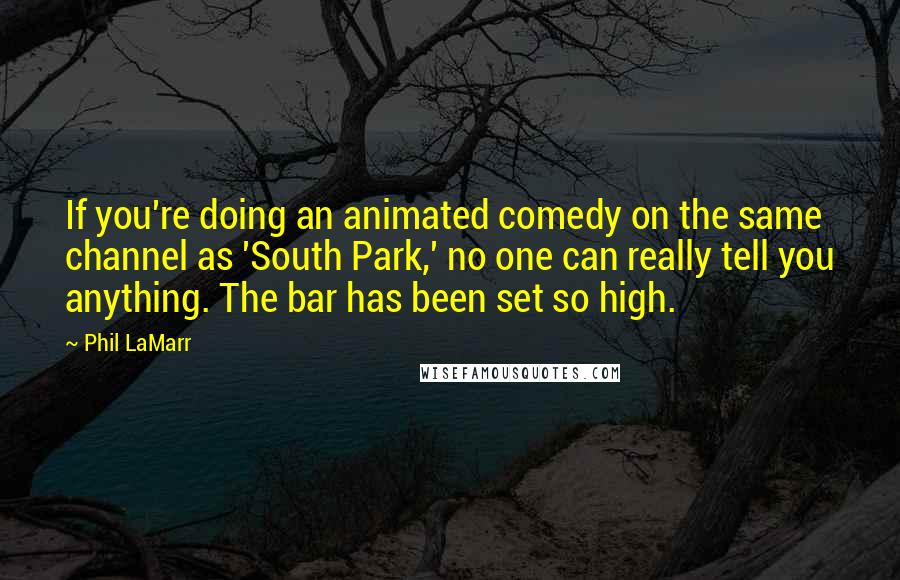 If you're doing an animated comedy on the same channel as 'South Park,' no one can really tell you anything. The bar has been set so high.

~ Phil LaMarr

WISEFAMOUSQUOTES.COM